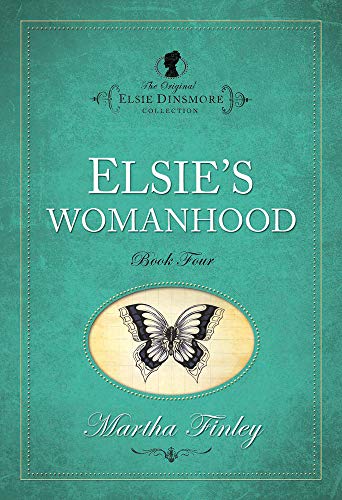 The Original
ELSIE DINSMORE
COLLECTION

ELSIE'S
WOMANHOOD

Book Four

Martha Finley